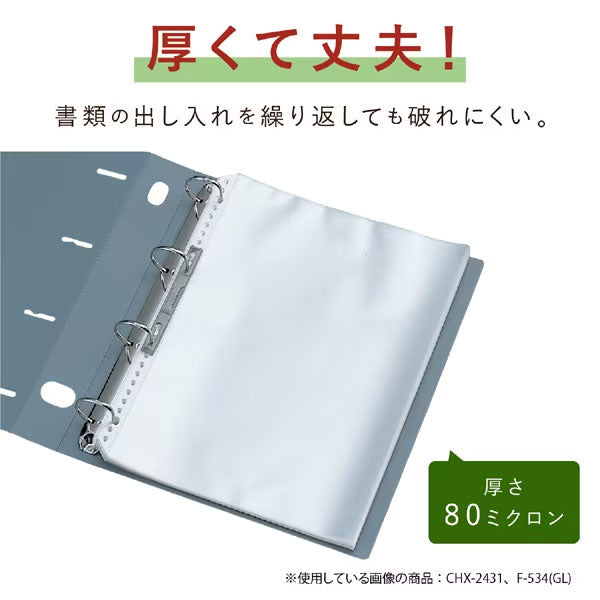 厚くて丈夫！

書類の出し入れを繰り返しても破れにくい。

厚さ
80ミクロン

※使用している画像の商品：CHX-2431、F-534(GL)